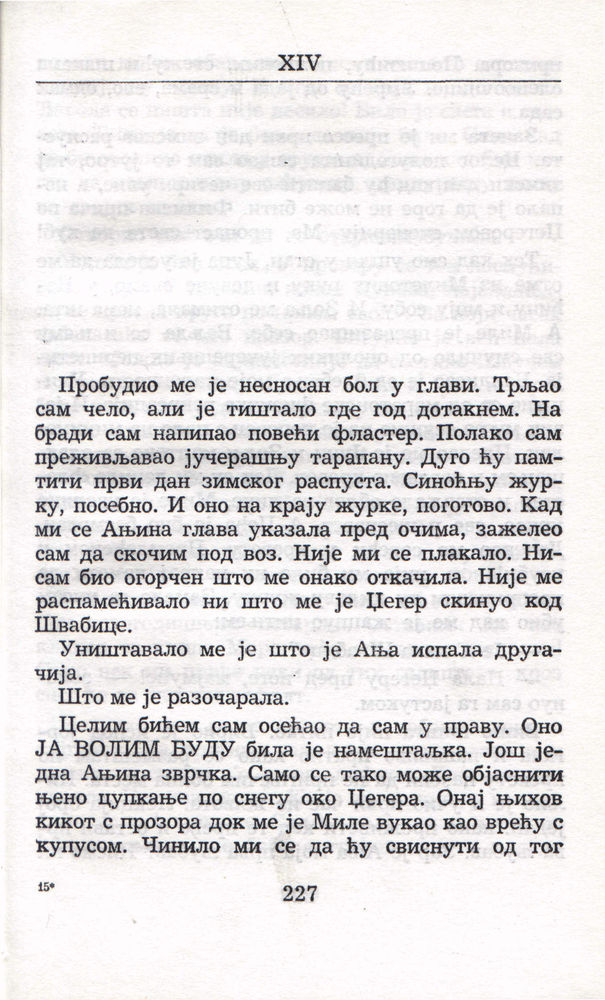 XIV

Пробудио ме је несносан бол у глави. Трљао сам чело, али је тиштало где год дотакнем. На бради сам напипао повећи фластер. Полако сам преживљавао јучерашњу тарапану. Дуго ћу памтити први дан зимског распуста. Синоћњу журку, посебно. И оно на крају журке, поготово. Кад ми се Ањина глава указала пред очима, зажелео сам да скочим под воз. Није ми се плакало. Нисам био огорчен што ме онако откачила. Није ме распамећивало ни што ме је Цегер скинуо код Швабице.

Уништавало ме је што је Ања испала другачија.

Што ме је разочарала.

Целим бићем сам осећао да сам у праву. Оно ЈА ВОЛИМ БУДУ била је намештаљка. Још једна Ањина зврчка. Само се тако може објаснити њено цупкање по снегу око Цегера. Онај њихов кикот с прозора док ме је Миле вукао као врећу с купусом. Чинило ми се да ћу свиснути од тог

15*

227